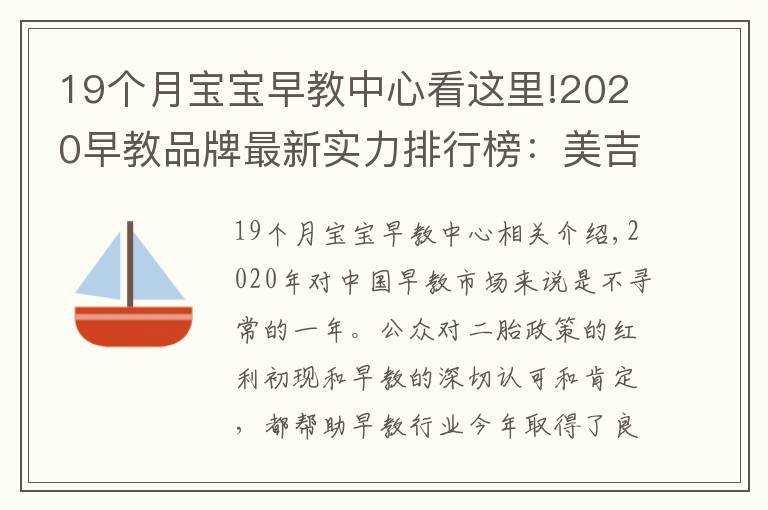 19个月宝宝早教中心看这里!2020早教品牌最新实力排行榜：美吉

19个月宝宝早教中心相关介绍,2020年对中国早教市场来说是不寻常的一年。公众对二胎政策的红利初现和早教的深切认可和肯定，都帮助早教行业今年取得了良